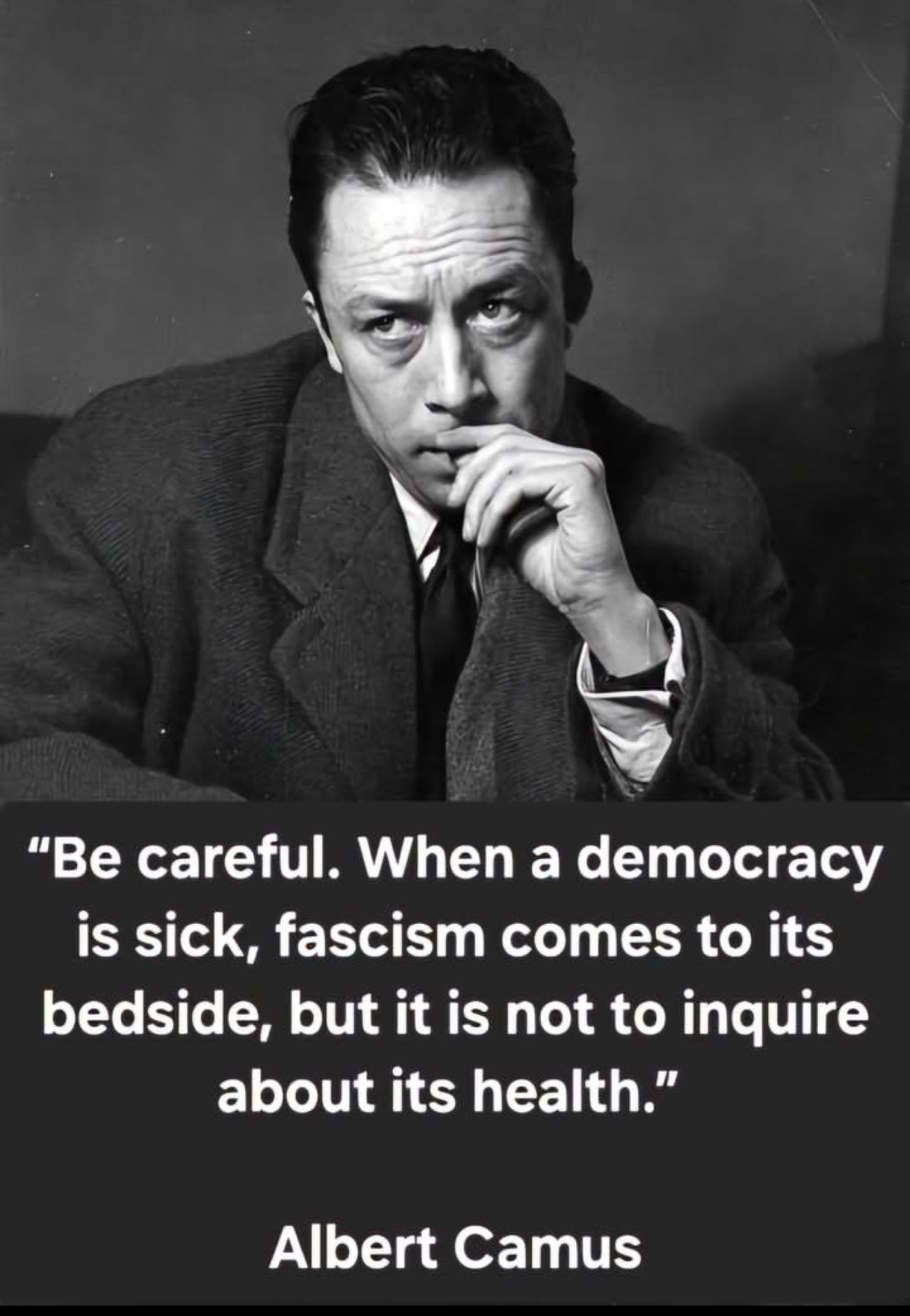 “Be careful. When a democracy is sick, fascism comes to its bedside, but it is not to inquire about its health.”

Albert Camus